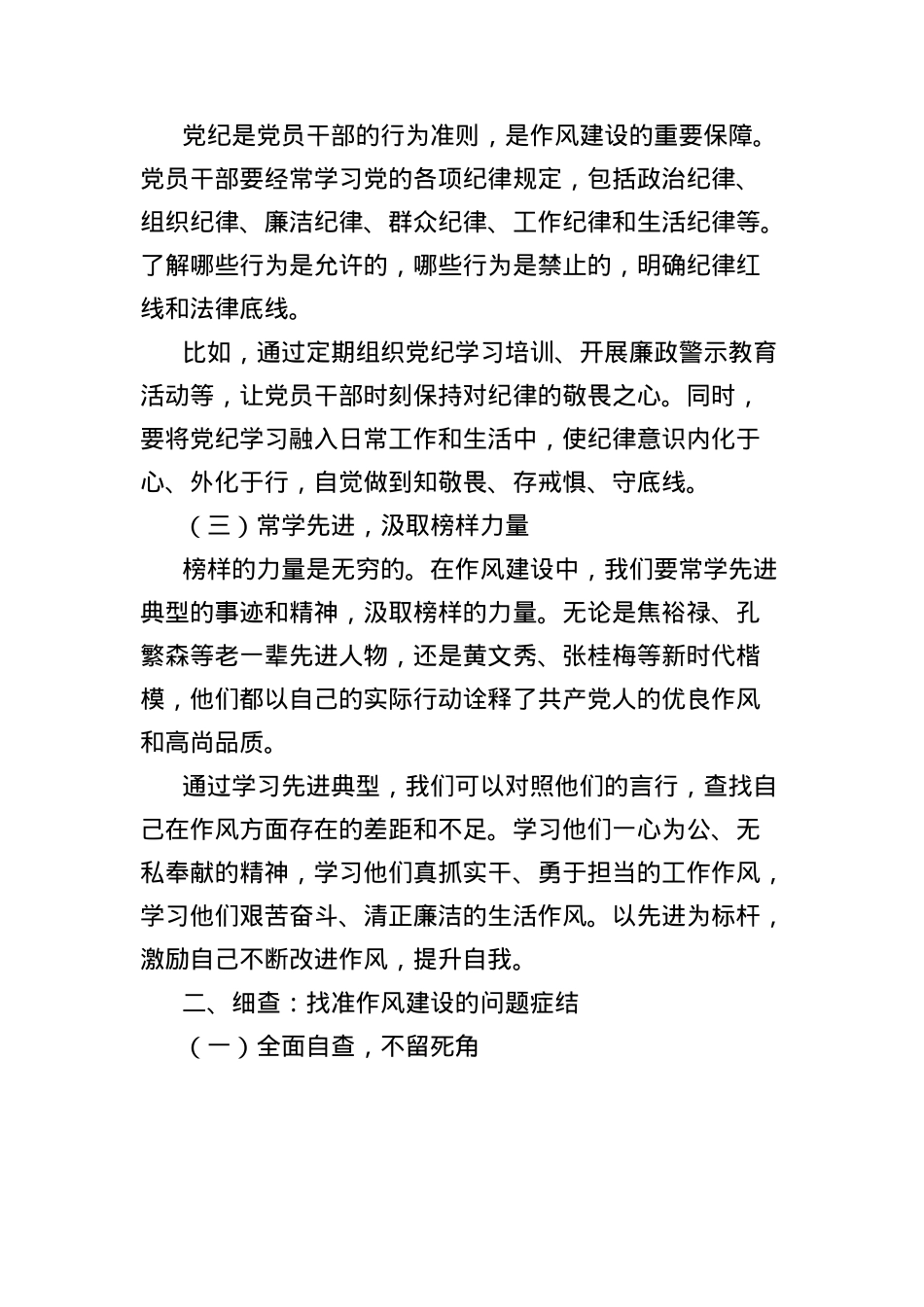 党纪是党员干部的行为准则，是作风建设的重要保障。党员干部要经常学习党的各项纪律规定，包括政治纪律、组织纪律、廉洁纪律、群众纪律、工作纪律和生活纪律等。了解哪些行为是允许的，哪些行为是禁止的，明确纪律红线和法律底线。

比如，通过定期组织党纪学习培训、开展廉政警示教育活动等，让党员干部时刻保持对纪律的敬畏之心。同时，要将党纪学习融入日常工作和生活中，使纪律意识内化于心、外化于行，自觉做到知敬畏、存戒惧、守底线。

（三）常学先进，汲取榜样力量

榜样的力量是无穷的。在作风建设中，我们要常学先进典型的事迹和精神，汲取榜样的力量。无论是焦裕禄、孔繁森等老一辈先进人物，还是黄文秀、张桂梅等新时代楷模，他们都以自己的实际行动诠释了共产党人的优良作风和高尚品质。

通过学习先进典型，我们可以对照他们的言行，查找自己在作风方面存在的差距和不足。学习他们一心为公、无私奉献的精神，学习他们真抓实干、勇于担当的工作作风，学习他们艰苦奋斗、清正廉洁的生活作风。以先进为标杆，激励自己不断改进作风，提升自我。

二、细查：找准作风建设的问题症结

（一）全面自查，不留死角